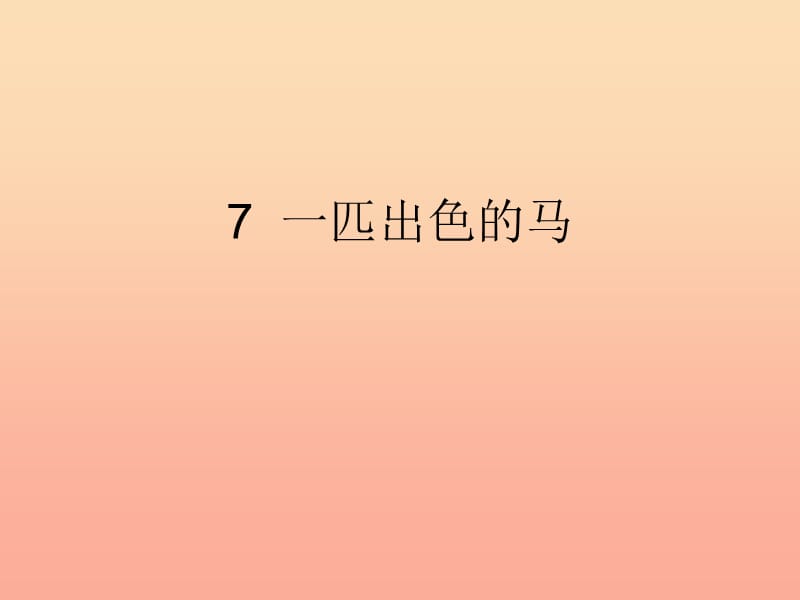 7 一匹出色的马